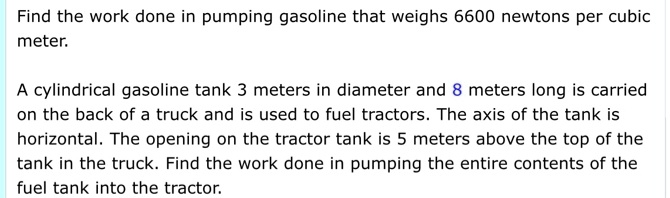 Find the work done in pumping gasoline that weighs 6600 newtons per cubic meter.

A cylindrical gasoline tank 3 meters in diameter and 8 meters long is carried on the back of a truck and is used to fuel tractors. The axis of the tank is horizontal. The opening on the tractor tank is 5 meters above the top of the tank in the truck. Find the work done in pumping the entire contents of the fuel tank into the tractor.